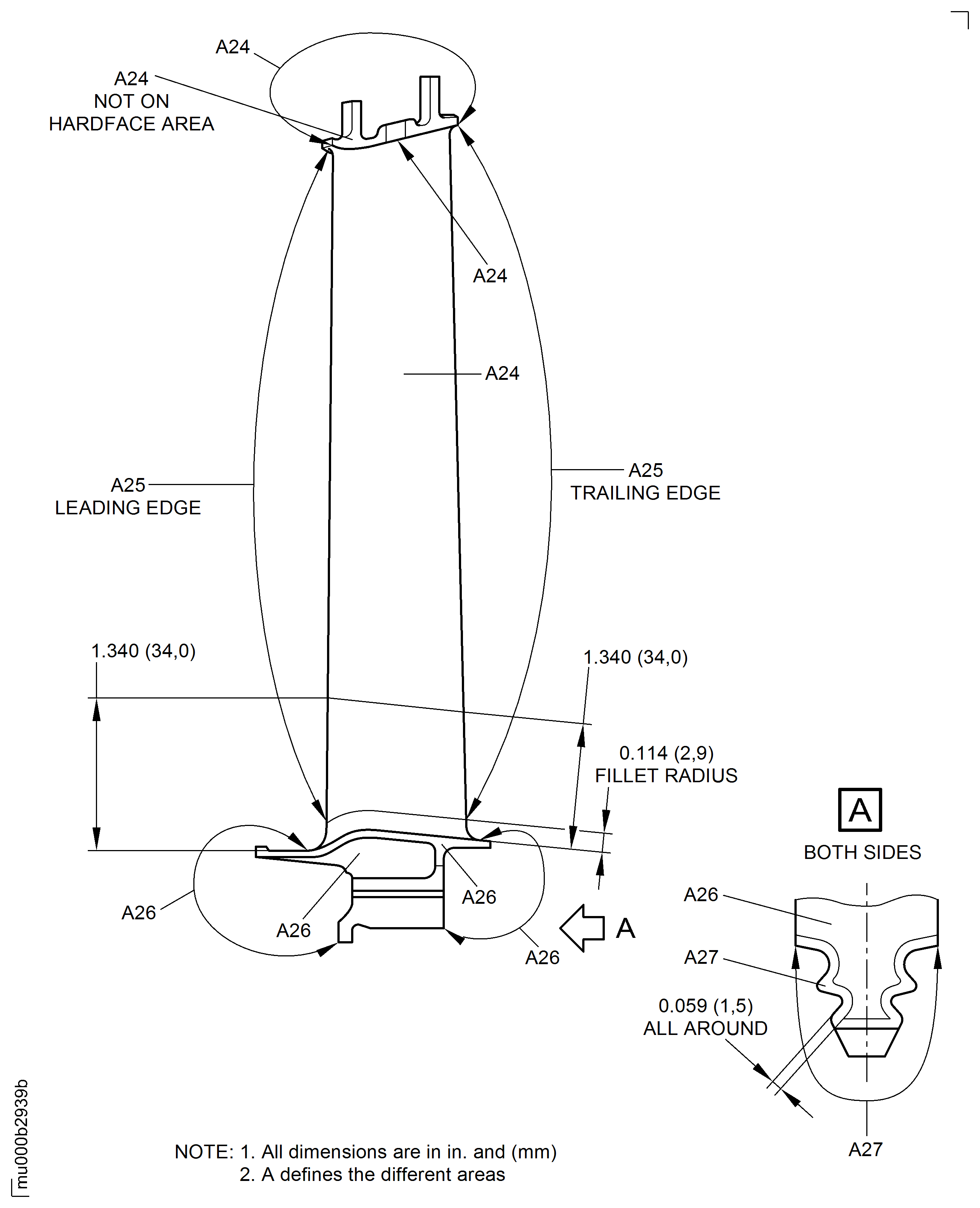 A24

A24
NOT ON
HARDFACE AREA

A24

A24

A25
LEADING EDGE

A25
TRAILING EDGE

1.340 (34,0)

1.340 (34,0)

0.114 (2,9)
FILLET RADIUS

A26

A26

A26

A26

A

A

BOTH SIDES

A26

A27

0.059 (1,5)
ALL AROUND

A27

mu000b2939b

NOTE: 1. All dimensions are in in. and (mm)
2. A defines the different areas